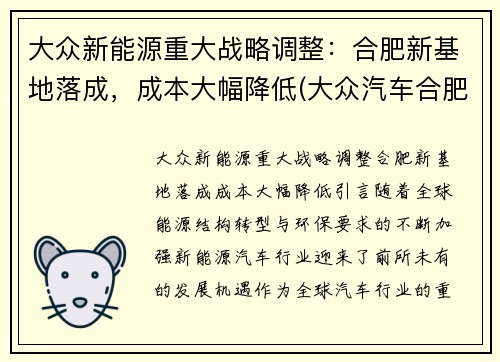 大众新能源重大战略调整：合肥新基地落成，成本大幅降低(大众汽车合肥

大众新能源重大战略调整合肥新基地落成成本大幅降低引言随着全球能源结构转型与环保要求的不断加强新能源汽车行业迎来了前所未有的发展机遇作为全球汽车行业的重